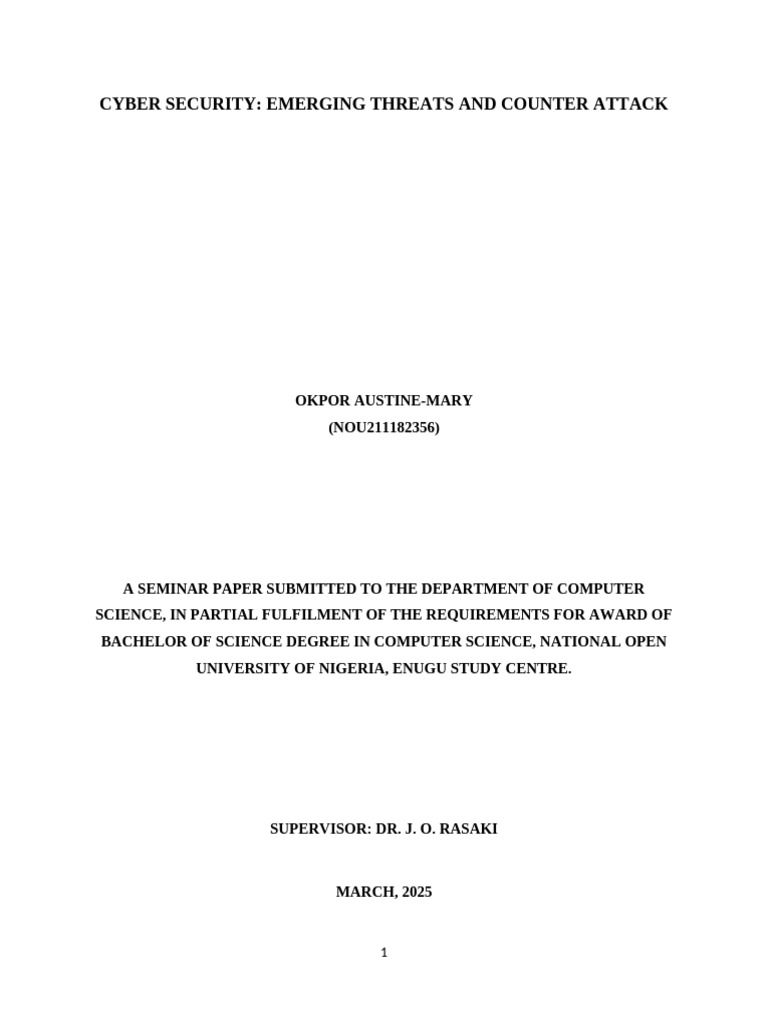 CYBER SECURITY: EMERGING THREATS AND COUNTER ATTACK

OKPOR AUSTINE-MARY
(NOU211182356)

A SEMINAR PAPER SUBMITTED TO THE DEPARTMENT OF COMPUTER SCIENCE, IN PARTIAL FULFILMENT OF THE REQUIREMENTS FOR AWARD OF BACHELOR OF SCIENCE DEGREE IN COMPUTER SCIENCE, NATIONAL OPEN UNIVERSITY OF NIGERIA, ENUGU STUDY CENTRE.

SUPERVISOR: DR. J. O. RASAKI

MARCH, 2025

1